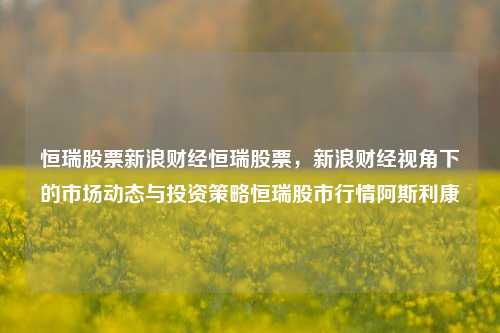 恒瑞股票新浪财经恒瑞股票，新浪财经视角下的市场动态与投资策略恒瑞股市行情阿斯利康